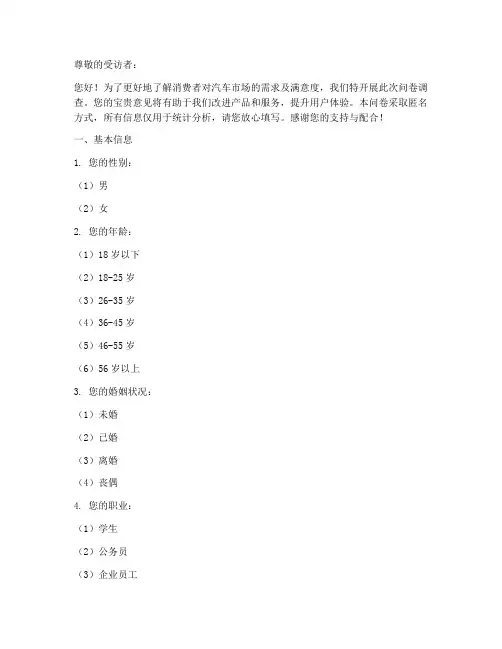 尊敬的受访者：

您好！为了更好地了解消费者对汽车市场的需求及满意度，我们特开展此次问卷调查。您的宝贵意见将有助于我们改进产品和服务，提升用户体验。本问卷采取匿名方式，所有信息仅用于统计分析，请您放心填写。感谢您的支持与配合！

一、基本信息

1. 您的性别：

（1）男

（2）女

2. 您的年龄：

（1）18 岁以下

（2）18-25 岁

（3）26-35 岁

（4）36-45 岁

（5）46-55 岁

（6）56 岁以上

3. 您的婚姻状况：

（1）未婚

（2）已婚

（3）离婚

（4）丧偶

4. 您的职业：

（1）学生

（2）公务员

（3）企业员工